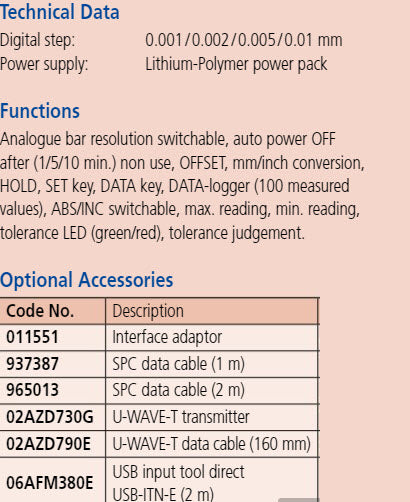 Technical Data
Digital step: 0.001/0.002/0.005/0.01 mm
Power supply: Lithium-Polymer power pack

Functions
Analogue bar resolution switchable, auto power OFF after (1/5/10 min.) non use, OFFSET, mm/inch conversion, HOLD, SET key, DATA key, DATA-logger (100 measured values), ABS/INC switchable, max. reading, min. reading, tolerance LED (green/red), tolerance judgement.

Optional Accessories

| Code No. | Description |
|---|---|
| 011551 | Interface adaptor |
| 937387 | SPC data cable (1 m) |
| 965013 | SPC data cable (2 m) |
| 02AZD730G | U-WAVE-T transmitter |
| 02AZD790E | U-WAVE-T data cable (160 mm) |
| 06AFM380E | USB input tool direct USB-ITN-E (2 m) |